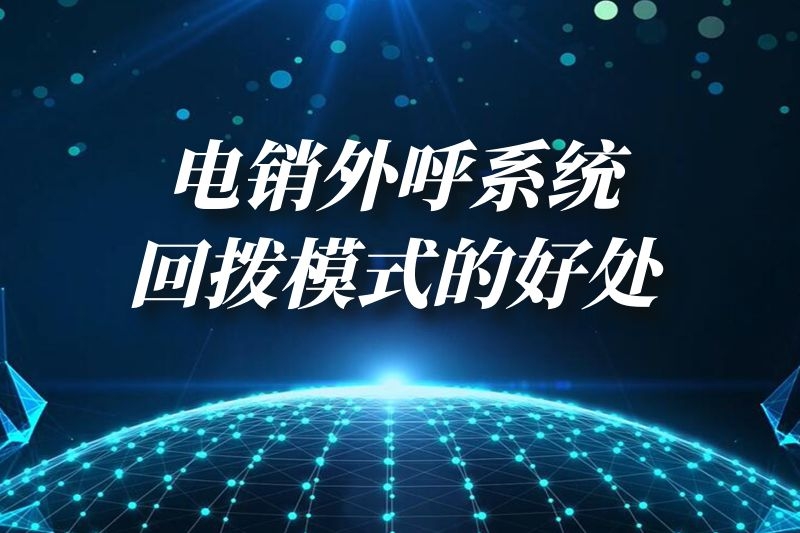 电销外呼系统
回拨模式的好处